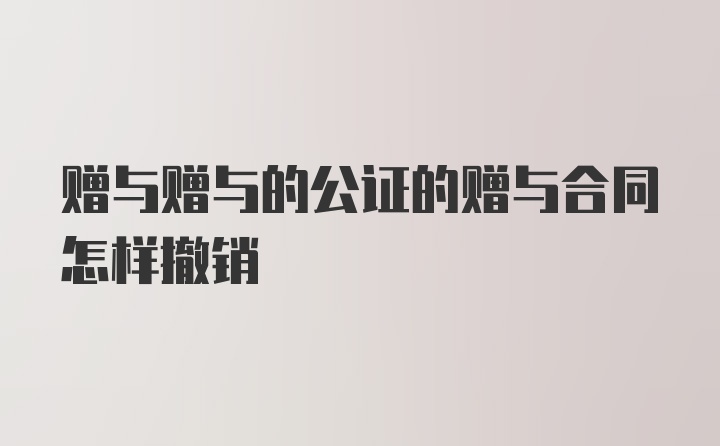 赠与赠与的公证的赠与合同怎样撤销